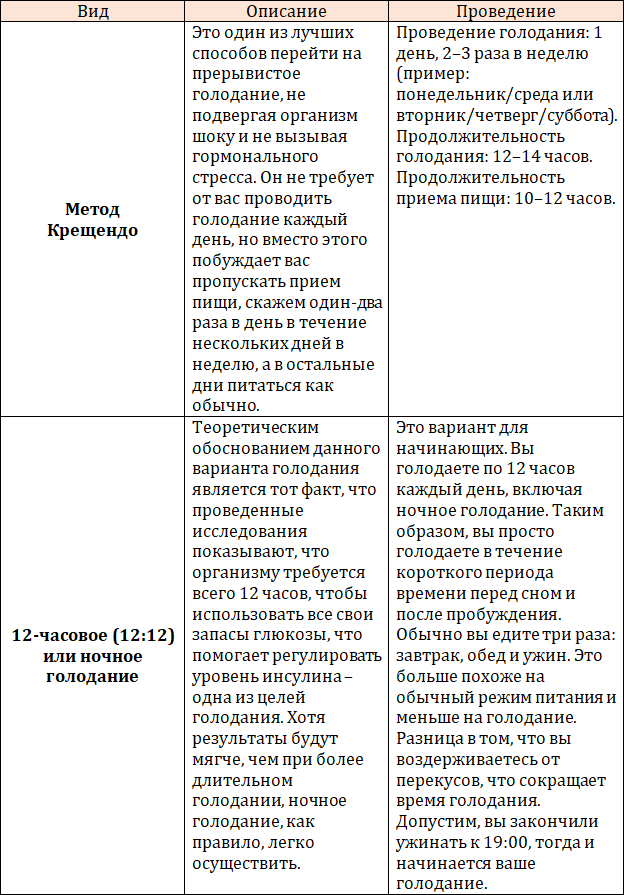 | Вид | Описание | Проведение |
|---|---|---|
| **Метод Крещендо** | Это один из лучших способов перейти на прерывистое голодание, не подвергая организм шоку и не вызывая гормонального стресса. Он не требует от вас проводить голодание каждый день, но вместо этого побуждает вас пропускать прием пищи, скажем один-два раза в день в течение нескольких дней в неделю, а в остальные дни питаться как обычно. | Проведение голодания: 1 день, 2–3 раза в неделю (пример: понедельник/среда или вторник/четверг/суббота). Продолжительность голодания: 12–14 часов. Продолжительность приема пищи: 10–12 часов. |
| **12-часовое (12:12) или ночное голодание** | Теоретическим обоснованием данного варианта голодания является тот факт, что проведенные исследования показывают, что организму требуется всего 12 часов, чтобы использовать все свои запасы глюкозы, что помогает регулировать уровень инсулина – одна из целей голодания. Хотя результаты будут мягче, чем при более длительном голодании, ночное голодание, как правило, легко осуществить. | Это вариант для начинающих. Вы голодаете по 12 часов каждый день, включая ночное голодание. Таким образом, вы просто голодаете в течение короткого периода времени перед сном и после пробуждения. Обычно вы едите три раза: завтрак, обед и ужин. Это больше похоже на обычный режим питания и меньше на голодание. Разница в том, что вы воздерживаетесь от перекусов, что сокращает время голодания. Допустим, вы закончили ужинать к 19:00, тогда и начинается ваше голодание. |